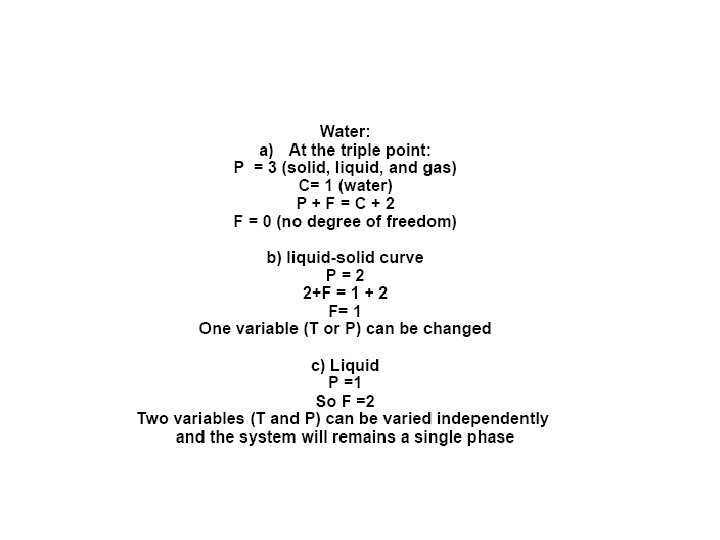 Water:
a) At the triple point:
P = 3 (solid, liquid, and gas)
C= 1 (water)
P + F = C + 2
F = 0 (no degree of freedom)

b) liquid-solid curve
P = 2
2+F = 1 + 2
F= 1
One variable (T or P) can be changed

c) Liquid
P =1
So F =2
Two variables (T and P) can be varied independently and the system will remains a single phase